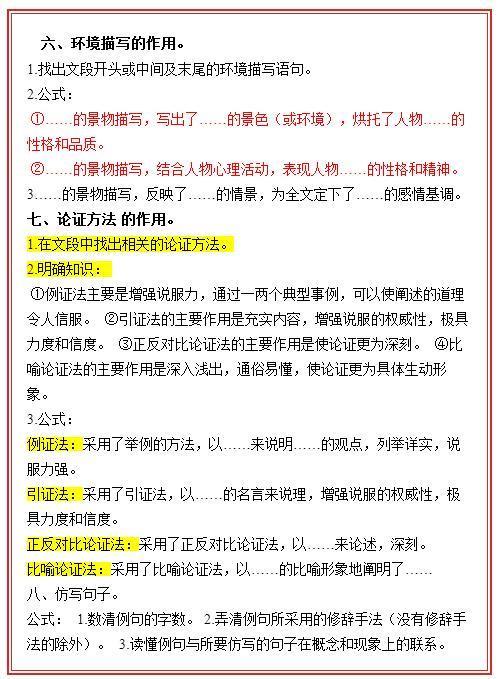 六、环境描写的作用。

1.找出文段开头或中间及末尾的环境描写语句。

2.公式：

①……的景物描写，写出了……的景色（或环境），烘托了人物……的性格和品质。

②……的景物描写，结合人物心理活动，表现人物……的性格和精神。

3……的景物描写，反映了……的情景，为全文定下了……的感情基调。

七、论证方法 的作用。

1.在文段中找出相关的论证方法。

2.明确知识：

①例证法主要是增强说服力，通过一两个典型事例，可以使阐述的道理令人信服。 ②引证法的主要作用是充实内容，增强说服的权威性，极具力度和信度。 ③正反对比论证法的主要作用是使论证更为深刻。 ④比喻论证法的主要作用是深入浅出，通俗易懂，使论证更为具体生动形象。

3.公式：

例证法：采用了举例的方法，以……来说明……的观点，列举详实，说服力强。

引证法：采用了引证法，以……的名言来说理，增强说服的权威性，极具力度和信度。

正反对比论证法：采用了正反对比论证法，以……来论述，深刻。

比喻论证法：采用了比喻论证法，以……的比喻形象地阐明了……

八、仿写句子。

公式： 1.数清例句的字数。 2.弄清例句所采用的修辞手法（没有修辞手法的除外）。 3.读懂例句与所要仿写的句子在概念和现象上的联系。